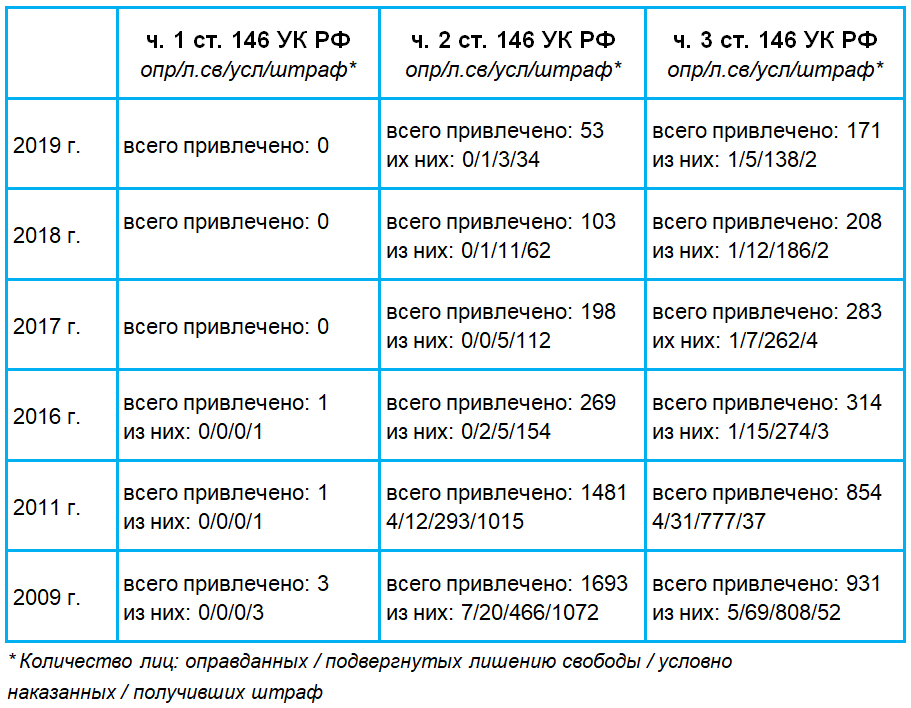 | | ч. 1 ст. 146 УК РФ опр/л.св/усл/штраф* | ч. 2 ст. 146 УК РФ опр/л.св/усл/штраф* | ч. 3 ст. 146 УК РФ опр/л.св/усл/штраф* |
|---|---|---|---|
| 2019 г. | всего привлечено: 0 | всего привлечено: 53 их них: 0/1/3/34 | всего привлечено: 171 из них: 1/5/138/2 |
| 2018 г. | всего привлечено: 0 | всего привлечено: 103 из них: 0/1/11/62 | всего привлечено: 208 из них: 1/12/186/2 |
| 2017 г. | всего привлечено: 0 | всего привлечено: 198 из них: 0/0/5/112 | всего привлечено: 283 их них: 1/7/262/4 |
| 2016 г. | всего привлечено: 1 из них: 0/0/0/1 | всего привлечено: 269 из них: 0/2/5/154 | всего привлечено: 314 из них: 1/15/274/3 |
| 2011 г. | всего привлечено: 1 из них: 0/0/0/1 | всего привлечено: 1481 4/12/293/1015 | всего привлечено: 854 4/31/777/37 |
| 2009 г. | всего привлечено: 3 из них: 0/0/0/3 | всего привлечено: 1693 из них: 7/20/466/1072 | всего привлечено: 931 из них: 5/69/808/52 |

* Количество лиц: оправданных / подвергнутых лишению свободы / условно наказанных / получивших штраф